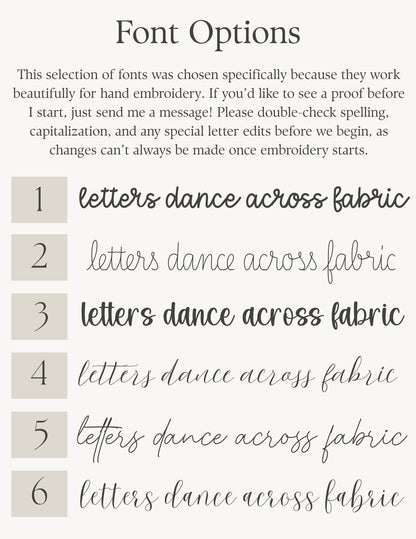 Font Options

This selection of fonts was chosen specifically because they work beautifully for hand embroidery. If you'd like to see a proof before I start, just send me a message! Please double-check spelling, capitalization, and any special letter edits before we begin, as changes can't always be made once embroidery starts.

1 letters dance across fabric

2 letters dance across fabric

3 letters dance across fabric

4 letters dance across fabric

5 letters dance across fabric

6 letters dance across fabric